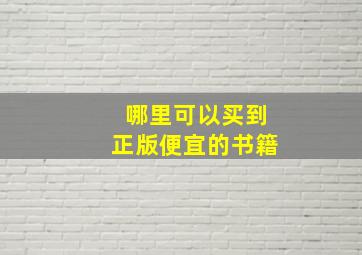 哪里可以买到
正版便宜的书籍